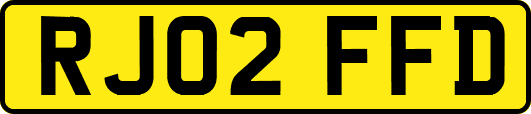 RJ02 FFD